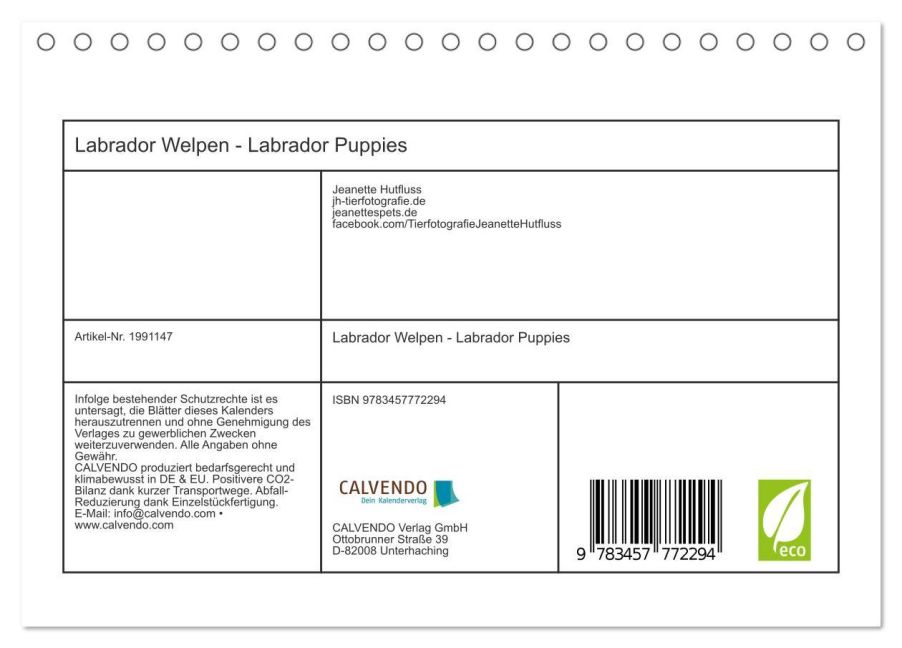 Labrador Welpen - Labrador Puppies

Jeanette Hutfluss
jh-tierfotografie.de
jeanettespets.de
facebook.com/TierfotografieJeanetteHutfluss

Artikel-Nr. 1991147

Labrador Welpen - Labrador Puppies

Infolge bestehender Schutzrechte ist es untersagt, die Blätter dieses Kalenders herauszutrennen und ohne Genehmigung des Verlages zu gewerblichen Zwecken weiterzuverwenden. Alle Angaben ohne Gewähr.
CALVENDO produziert bedarfsgerecht und klimabewusst in DE & EU. Positivere CO2-Bilanz dank kurzer Transportwege. Abfall-Reduzierung dank Einzelstückfertigung.
E-Mail: info@calvendo.com • www.calvendo.com

ISBN 9783457772294

CALVENDO
Dein Kalenderverlag

CALVENDO Verlag GmbH
Ottobrunner Straße 39
D-82008 Unterhaching

9 783457 772294

eco